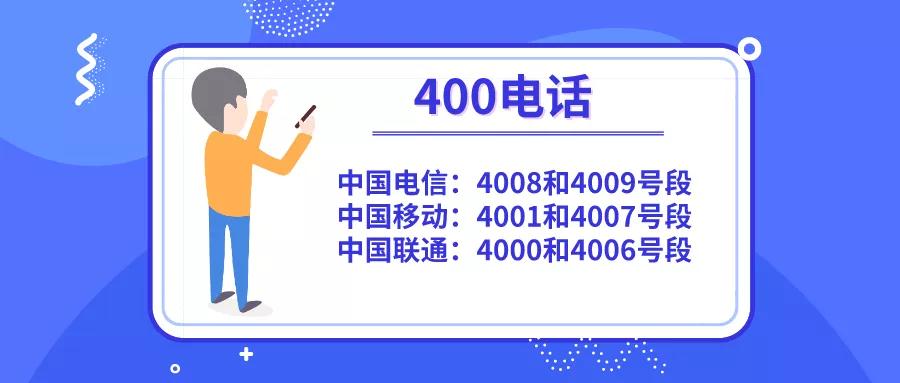 400电话

中国电信：4008和4009号段
中国移动：4001和4007号段
中国联通：4000和4006号段